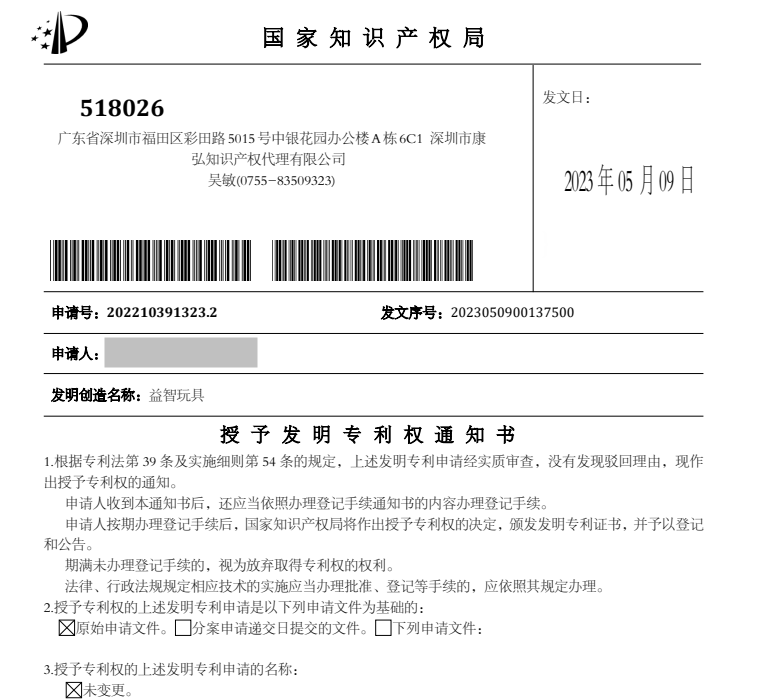 国家知识产权局

518026
广东省深圳市福田区彩田路 5015 号中银花园办公楼 A 栋 6C1 深圳市康弘知识产权代理有限公司
吴敏(0755－83509323)

发文日：

2023年05月09日

申请号：202210391323.2

发文序号：2023050900137500

申请人：

发明创造名称：益智玩具

授予发明专利权通知书

1.根据专利法第 39 条及实施细则第 54 条的规定，上述发明专利申请经实质审查，没有发现驳回理由，现作出授予专利权的通知。

申请人收到本通知书后，还应当依照办理登记手续通知书的内容办理登记手续。

申请人按期办理登记手续后，国家知识产权局将作出授予专利权的决定，颁发发明专利证书，并予以登记和公告。

期满未办理登记手续的，视为放弃取得专利权的权利。

法律、行政法规规定相应技术的实施应当办理批准、登记等手续的，应依照其规定办理。

2.授予专利权的上述发明专利申请是以下列申请文件为基础的：
☒原始申请文件。☐分案申请递交日提交的文件。☐下列申请文件：

3.授予专利权的上述发明专利申请的名称：
☒未变更。